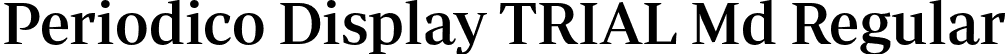 Periodico Display TRIAL Md Regular